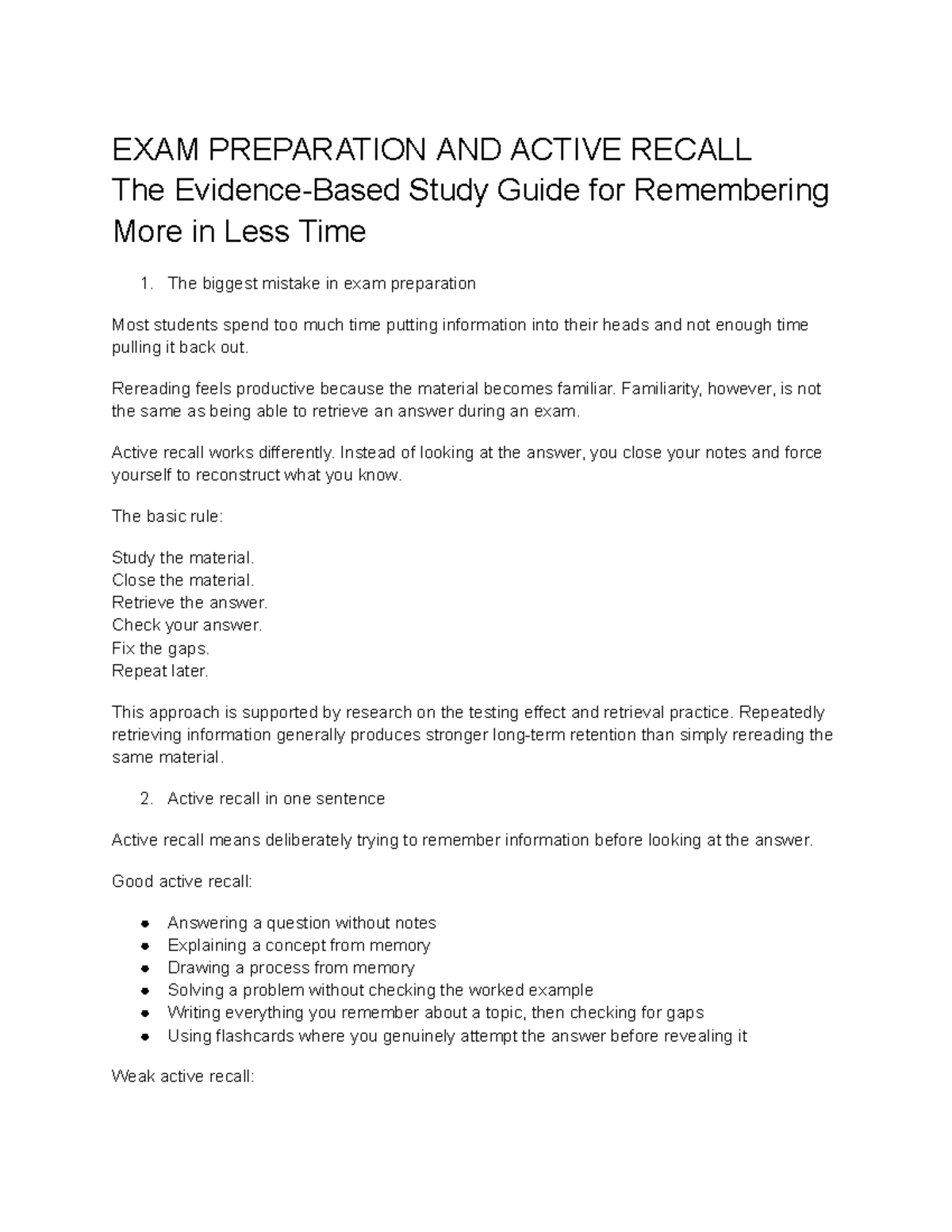 EXAM PREPARATION AND ACTIVE RECALL
The Evidence-Based Study Guide for Remembering More in Less Time

1. The biggest mistake in exam preparation

Most students spend too much time putting information into their heads and not enough time pulling it back out.

Rereading feels productive because the material becomes familiar. Familiarity, however, is not the same as being able to retrieve an answer during an exam.

Active recall works differently. Instead of looking at the answer, you close your notes and force yourself to reconstruct what you know.

The basic rule:

Study the material.
Close the material.
Retrieve the answer.
Check your answer.
Fix the gaps.
Repeat later.

This approach is supported by research on the testing effect and retrieval practice. Repeatedly retrieving information generally produces stronger long-term retention than simply rereading the same material.

2. Active recall in one sentence

Active recall means deliberately trying to remember information before looking at the answer.

Good active recall:

• Answering a question without notes
• Explaining a concept from memory
• Drawing a process from memory
• Solving a problem without checking the worked example
• Writing everything you remember about a topic, then checking for gaps
• Using flashcards where you genuinely attempt the answer before revealing it

Weak active recall: